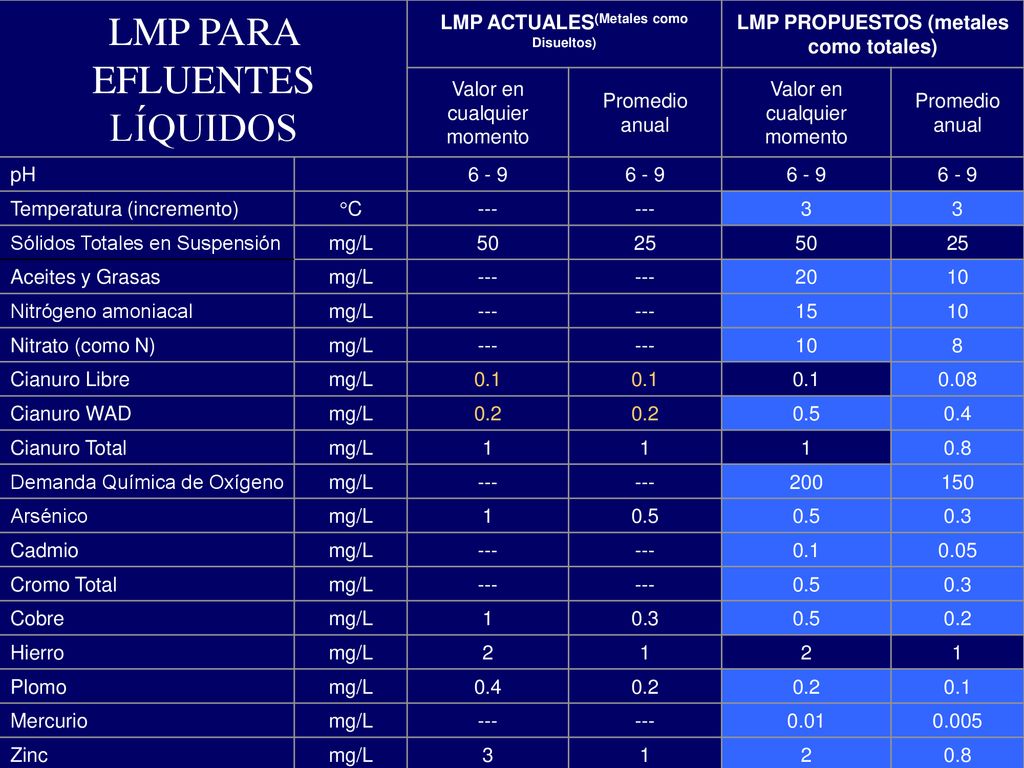 | LMP PARA EFLUENTES LÍQUIDOS | | LMP ACTUALES(Metales como Disueltos) | | LMP PROPUESTOS (metales como totales) | |
|---|---|---|---|---|---|
| | | Valor en cualquier momento | Promedio anual | Valor en cualquier momento | Promedio anual |
| pH | | 6 - 9 | 6 - 9 | 6 - 9 | 6 - 9 |
| Temperatura (incremento) | °C | --- | --- | 3 | 3 |
| Sólidos Totales en Suspensión | mg/L | 50 | 25 | 50 | 25 |
| Aceites y Grasas | mg/L | --- | --- | 20 | 10 |
| Nitrógeno amoniacal | mg/L | --- | --- | 15 | 10 |
| Nitrato (como N) | mg/L | --- | --- | 10 | 8 |
| Cianuro Libre | mg/L | 0.1 | 0.1 | 0.1 | 0.08 |
| Cianuro WAD | mg/L | 0.2 | 0.2 | 0.5 | 0.4 |
| Cianuro Total | mg/L | 1 | 1 | 1 | 0.8 |
| Demanda Química de Oxígeno | mg/L | --- | --- | 200 | 150 |
| Arsénico | mg/L | 1 | 0.5 | 0.5 | 0.3 |
| Cadmio | mg/L | --- | --- | 0.1 | 0.05 |
| Cromo Total | mg/L | --- | --- | 0.5 | 0.3 |
| Cobre | mg/L | 1 | 0.3 | 0.5 | 0.2 |
| Hierro | mg/L | 2 | 1 | 2 | 1 |
| Plomo | mg/L | 0.4 | 0.2 | 0.2 | 0.1 |
| Mercurio | mg/L | --- | --- | 0.01 | 0.005 |
| Zinc | mg/L | 3 | 1 | 2 | 0.8 |